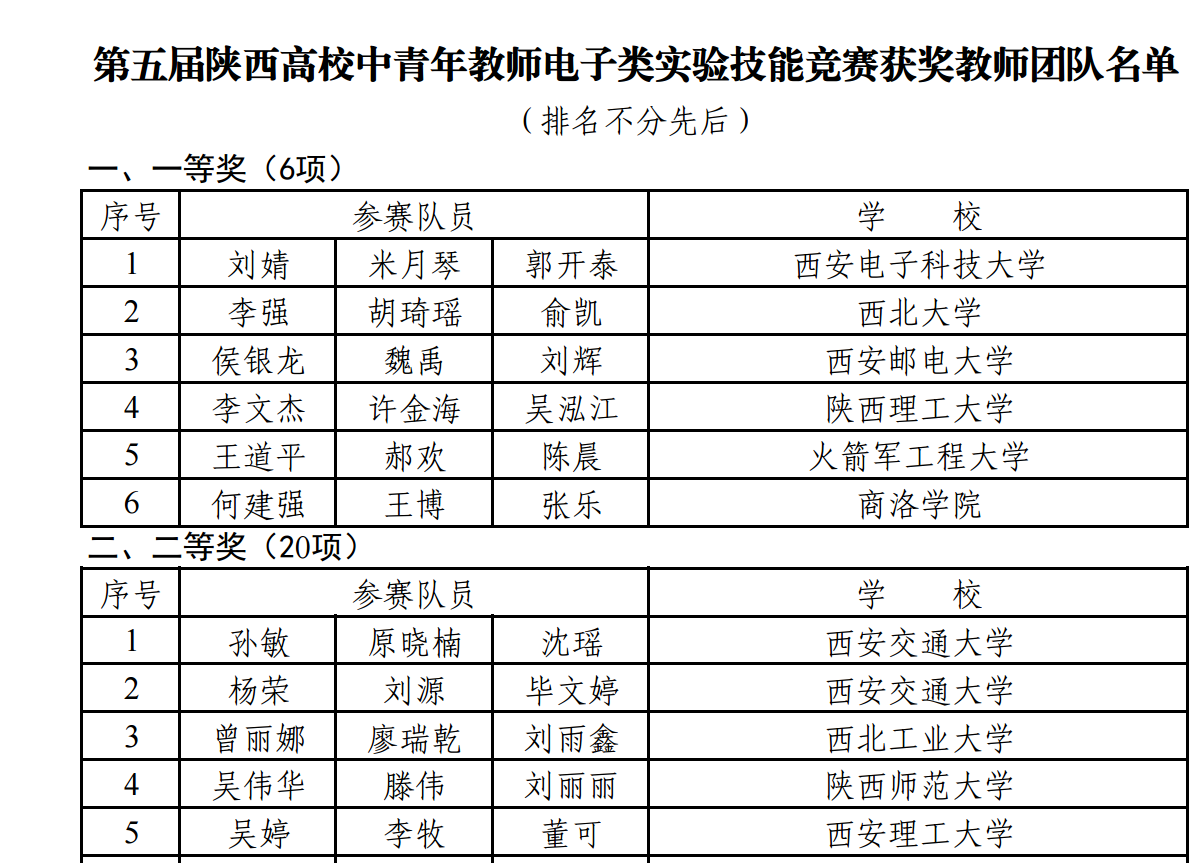 第五届陕西高校中青年教师电子类实验技能竞赛获奖教师团队名单

（排名不分先后）

一、一等奖（6项）

| 序号 | 参赛队员 | | | 学　　校 |
|---|---|---|---|---|
| 1 | 刘婧 | 米月琴 | 郭开泰 | 西安电子科技大学 |
| 2 | 李强 | 胡琦瑶 | 俞凯 | 西北大学 |
| 3 | 侯银龙 | 魏禹 | 刘辉 | 西安邮电大学 |
| 4 | 李文杰 | 许金海 | 吴泓江 | 陕西理工大学 |
| 5 | 王道平 | 郝欢 | 陈晨 | 火箭军工程大学 |
| 6 | 何建强 | 王博 | 张乐 | 商洛学院 |

二、二等奖（20项）

| 序号 | 参赛队员 | | | 学　　校 |
|---|---|---|---|---|
| 1 | 孙敏 | 原晓楠 | 沈瑶 | 西安交通大学 |
| 2 | 杨荣 | 刘源 | 毕文婷 | 西安交通大学 |
| 3 | 曾丽娜 | 廖瑞乾 | 刘雨鑫 | 西北工业大学 |
| 4 | 吴伟华 | 滕伟 | 刘丽丽 | 陕西师范大学 |
| 5 | 吴婷 | 李牧 | 董可 | 西安理工大学 |